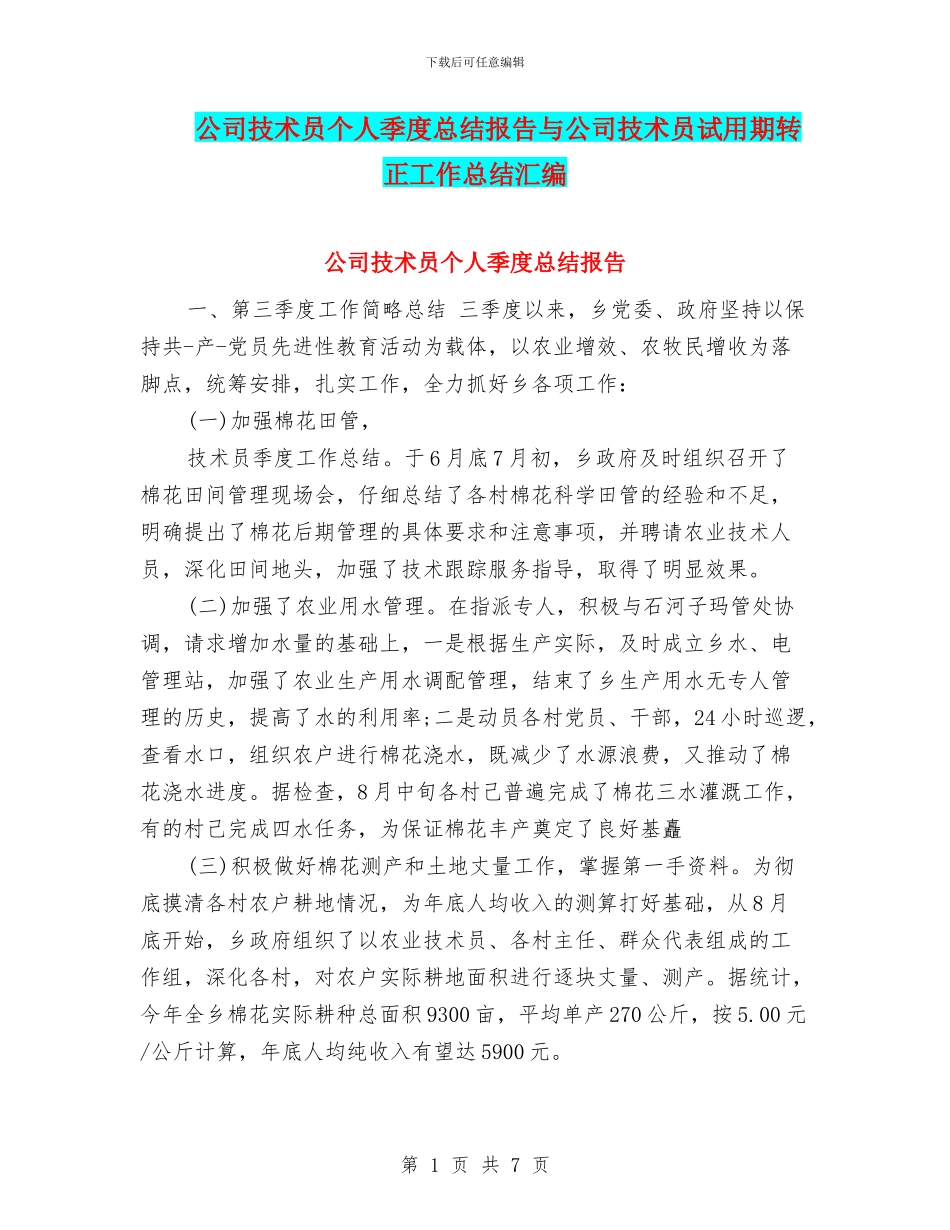 下载后可任意编辑

公司技术员个人季度总结报告与公司技术员试用期转正工作总结汇编

公司技术员个人季度总结报告

一、第三季度工作简略总结 三季度以来，乡党委、政府坚持以保持共-产-党员先进性教育活动为载体，以农业增效、农牧民增收为落脚点，统筹安排，扎实工作，全力抓好乡各项工作：

(一)加强棉花田管，

技术员季度工作总结。于6月底7月初，乡政府及时组织召开了棉花田间管理现场会，仔细总结了各村棉花科学田管的经验和不足，明确提出了棉花后期管理的具体要求和注意事项，并聘请农业技术人员，深化田间地头，加强了技术跟踪服务指导，取得了明显效果。

(二)加强了农业用水管理。在指派专人，积极与石河子玛管处协调，请求增加水量的基础上，一是根据生产实际，及时成立乡水、电管理站，加强了农业生产用水调配管理，结束了乡生产用水无专人管理的历史，提高了水的利用率;二是动员各村党员、干部，24小时巡逻，查看水口，组织农户进行棉花浇水，既减少了水源浪费，又推动了棉花浇水进度。据检查，8月中旬各村已普遍完成了棉花三水灌溉工作，有的村已完成四水任务，为保证棉花丰产奠定了良好基矗

(三)积极做好棉花测产和土地丈量工作，掌握第一手资料。为彻底摸清各村农户耕地情况，为年底人均收入的测算打好基础，从8月底开始，乡政府组织了以农业技术员、各村主任、群众代表组成的工作组，深化各村，对农户实际耕地面积进行逐块丈量、测产。据统计，今年全乡棉花实际耕种总面积9300亩，平均单产270公斤，按5.00元/公斤计算，年底人均纯收入有望达5900元。

第 1 页 共 7 页